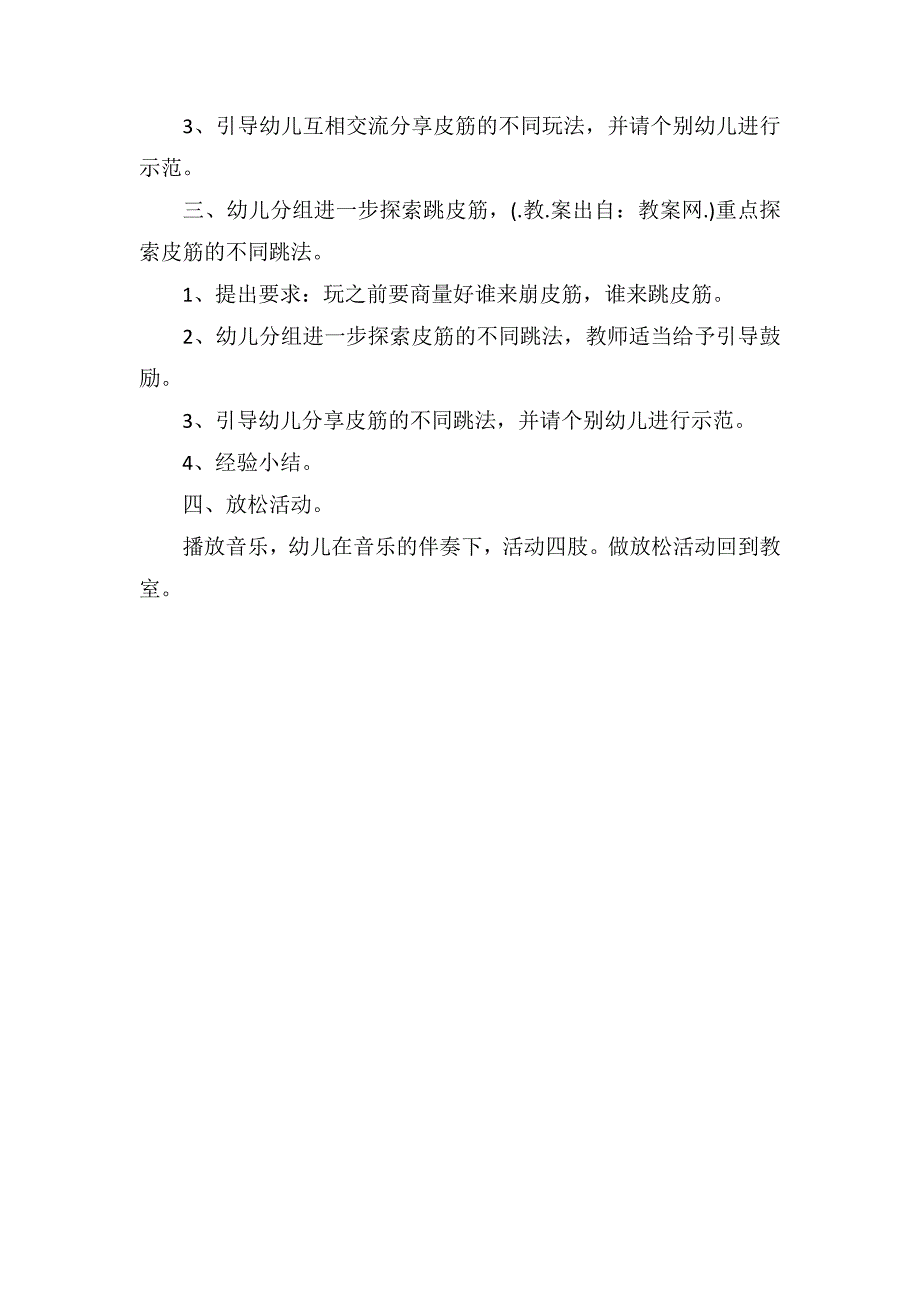 3、引导幼儿互相交流分享皮筋的不同玩法，并请个别幼儿进行示范。

三、幼儿分组进一步探索跳皮筋，(.教.案出自：教案网.)重点探索皮筋的不同跳法。

1、提出要求：玩之前要商量好谁来崩皮筋，谁来跳皮筋。

2、幼儿分组进一步探索皮筋的不同跳法，教师适当给予引导鼓励。

3、引导幼儿分享皮筋的不同跳法，并请个别幼儿进行示范。

4、经验小结。

四、放松活动。

播放音乐，幼儿在音乐的伴奏下，活动四肢。做放松活动回到教室。